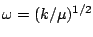 $\omega = (k/\mu)^{1/2}$